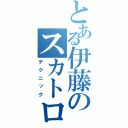 とある伊藤のスカトロ
テクニック